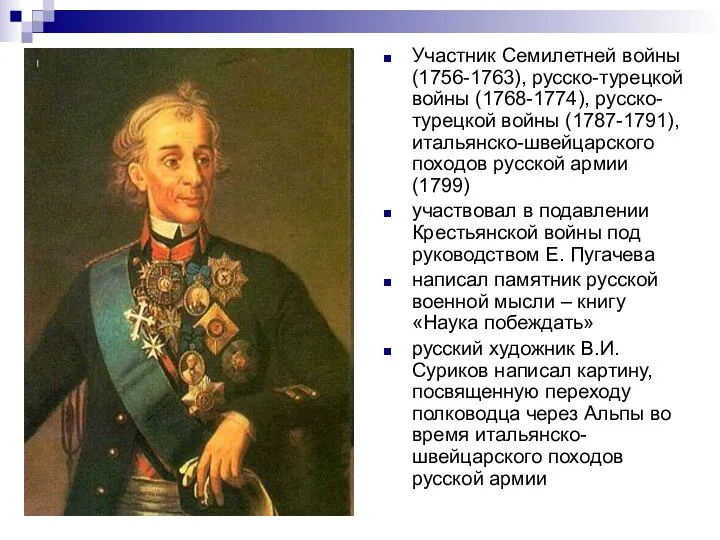 Участник Семилетней войны (1756-1763), русско-турецкой войны (1768-1774), русско-турецкой войны (1787-1791), итальянско-швейцарского походов русской армии (1799)

участвовал в подавлении Крестьянской войны под руководством Е. Пугачева

написал памятник русской военной мысли – книгу «Наука побеждать»

русский художник В.И. Суриков написал картину, посвященную переходу полководца через Альпы во время итальянско-швейцарского походов русской армии